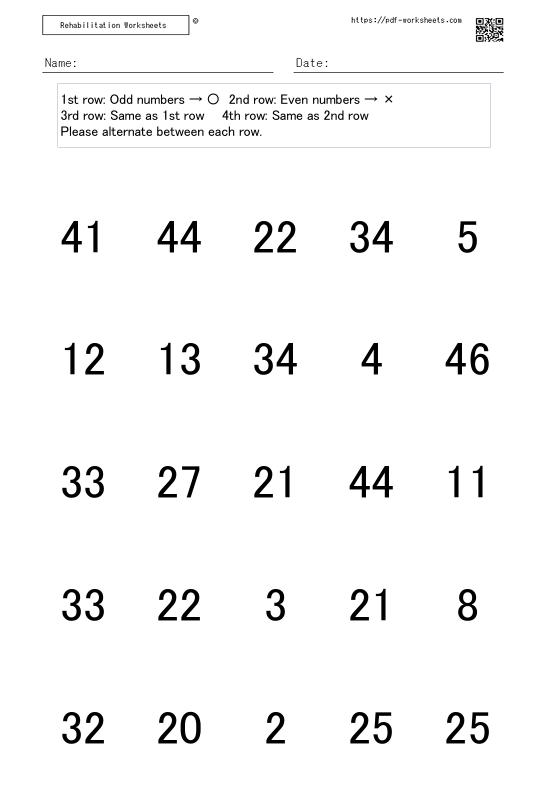 Rehabilitation Worksheets ©

https://pdf-worksheets.com

Name:

Date:

1st row: Odd numbers → ○ 2nd row: Even numbers → ×
3rd row: Same as 1st row 4th row: Same as 2nd row
Please alternate between each row.

41 44 22 34 5

12 13 34 4 46

33 27 21 44 11

33 22 3 21 8

32 20 2 25 25